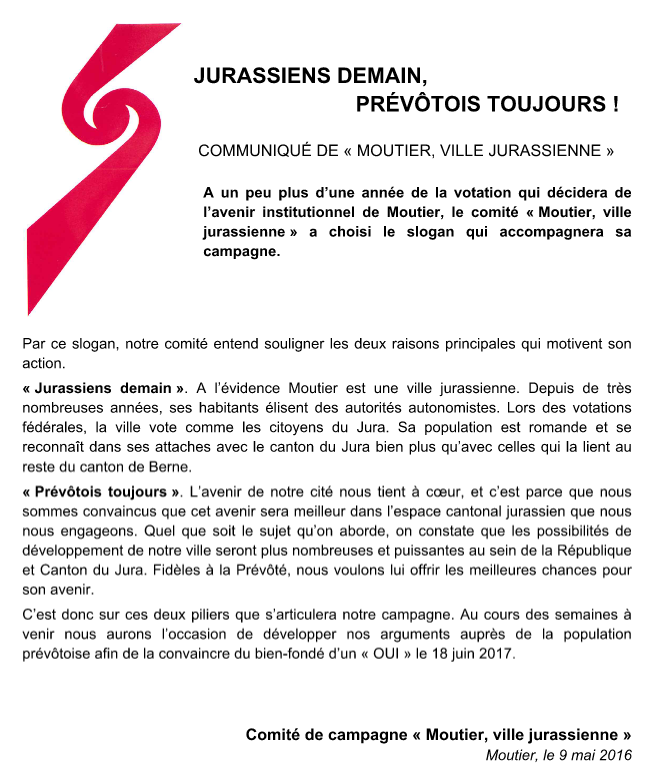 JURASSIENS DEMAIN,
PRÉVÔTOIS TOUJOURS !

COMMUNIQUÉ DE « MOUTIER, VILLE JURASSIENNE »

A un peu plus d'une année de la votation qui décidera de l'avenir institutionnel de Moutier, le comité « Moutier, ville jurassienne » a choisi le slogan qui accompagnera sa campagne.

Par ce slogan, notre comité entend souligner les deux raisons principales qui motivent son action.

« Jurassiens demain ». A l'évidence Moutier est une ville jurassienne. Depuis de très nombreuses années, ses habitants élisent des autorités autonomistes. Lors des votations fédérales, la ville vote comme les citoyens du Jura. Sa population est romande et se reconnaît dans ses attaches avec le canton du Jura bien plus qu'avec celles qui la lient au reste du canton de Berne.

« Prévôtois toujours ». L'avenir de notre cité nous tient à cœur, et c'est parce que nous sommes convaincus que cet avenir sera meilleur dans l'espace cantonal jurassien que nous nous engageons. Quel que soit le sujet qu'on aborde, on constate que les possibilités de développement de notre ville seront plus nombreuses et puissantes au sein de la République et Canton du Jura. Fidèles à la Prévôté, nous voulons lui offrir les meilleures chances pour son avenir.

C'est donc sur ces deux piliers que s'articulera notre campagne. Au cours des semaines à venir nous aurons l'occasion de développer nos arguments auprès de la population prévôtoise afin de la convaincre du bien-fondé d'un « OUI » le 18 juin 2017.

Comité de campagne « Moutier, ville jurassienne »
Moutier, le 9 mai 2016